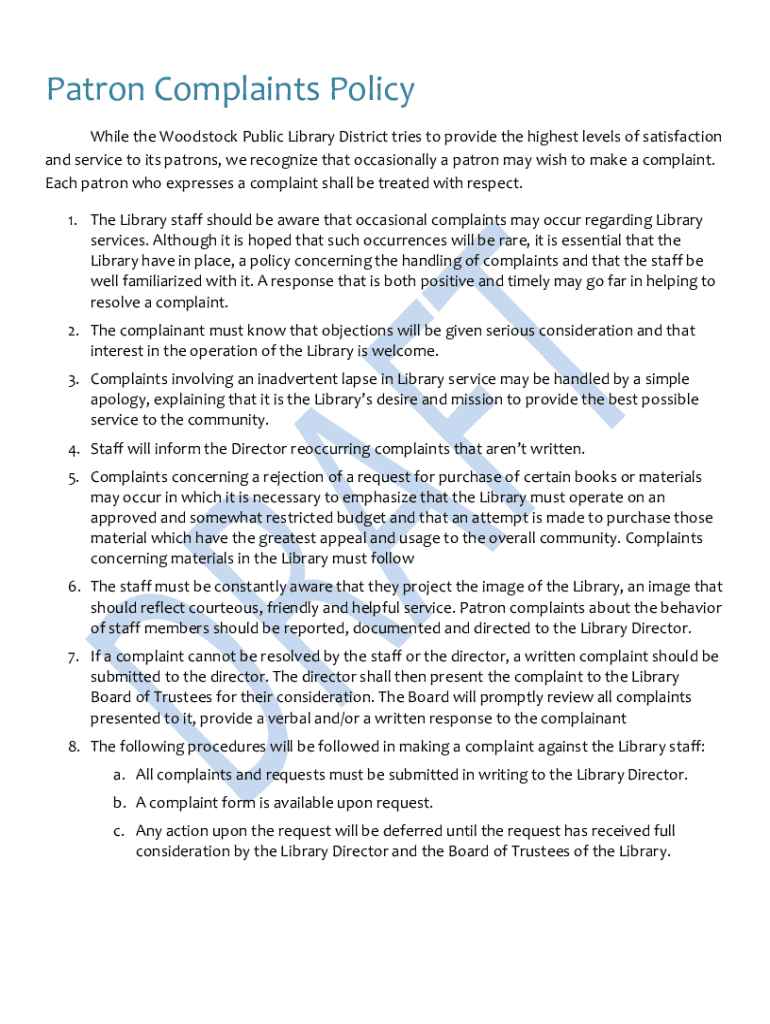 Patron Complaints Policy

While the Woodstock Public Library District tries to provide the highest levels of satisfaction and service to its patrons, we recognize that occasionally a patron may wish to make a complaint. Each patron who expresses a complaint shall be treated with respect.

1. The Library staff should be aware that occasional complaints may occur regarding Library services. Although it is hoped that such occurrences will be rare, it is essential that the Library have in place, a policy concerning the handling of complaints and that the staff be well familiarized with it. A response that is both positive and timely may go far in helping to resolve a complaint.
2. The complainant must know that objections will be given serious consideration and that interest in the operation of the Library is welcome.
3. Complaints involving an inadvertent lapse in Library service may be handled by a simple apology, explaining that it is the Library's desire and mission to provide the best possible service to the community.
4. Staff will inform the Director reoccurring complaints that aren't written.
5. Complaints concerning a rejection of a request for purchase of certain books or materials may occur in which it is necessary to emphasize that the Library must operate on an approved and somewhat restricted budget and that an attempt is made to purchase those material which have the greatest appeal and usage to the overall community. Complaints concerning materials in the Library must follow
6. The staff must be constantly aware that they project the image of the Library, an image that should reflect courteous, friendly and helpful service. Patron complaints about the behavior of staff members should be reported, documented and directed to the Library Director.
7. If a complaint cannot be resolved by the staff or the director, a written complaint should be submitted to the director. The director shall then present the complaint to the Library Board of Trustees for their consideration. The Board will promptly review all complaints presented to it, provide a verbal and/or a written response to the complainant
8. The following procedures will be followed in making a complaint against the Library staff:
a. All complaints and requests must be submitted in writing to the Library Director.
b. A complaint form is available upon request.
c. Any action upon the request will be deferred until the request has received full consideration by the Library Director and the Board of Trustees of the Library.

DRAFT